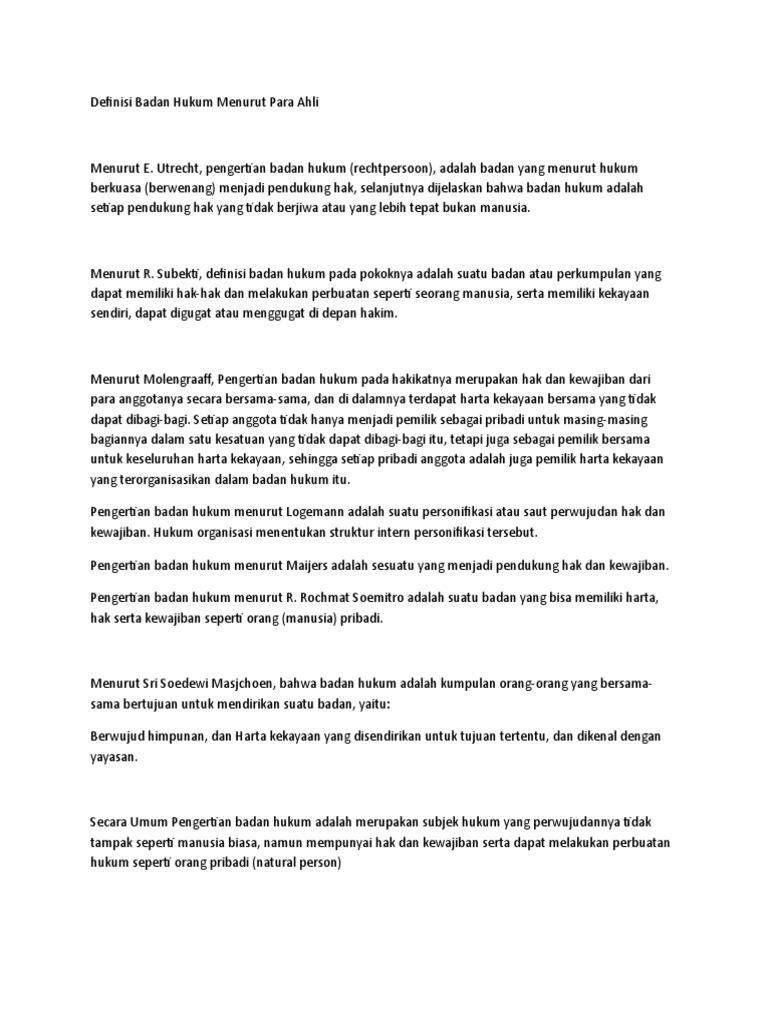 Definisi Badan Hukum Menurut Para Ahli

Menurut E. Utrecht, pengertian badan hukum (rechtpersoon), adalah badan yang menurut hukum berkuasa (berwenang) menjadi pendukung hak, selanjutnya dijelaskan bahwa badan hukum adalah setiap pendukung hak yang tidak berjiwa atau yang lebih tepat bukan manusia.

Menurut R. Subekti, definisi badan hukum pada pokoknya adalah suatu badan atau perkumpulan yang dapat memiliki hak-hak dan melakukan perbuatan seperti seorang manusia, serta memiliki kekayaan sendiri, dapat digugat atau menggugat di depan hakim.

Menurut Molengraaff, Pengertian badan hukum pada hakikatnya merupakan hak dan kewajiban dari para anggotanya secara bersama-sama, dan di dalamnya terdapat harta kekayaan bersama yang tidak dapat dibagi-bagi. Setiap anggota tidak hanya menjadi pemilik sebagai pribadi untuk masing-masing bagiannya dalam satu kesatuan yang tidak dapat dibagi-bagi itu, tetapi juga sebagai pemilik bersama untuk keseluruhan harta kekayaan, sehingga setiap pribadi anggota adalah juga pemilik harta kekayaan yang terorganisasikan dalam badan hukum itu.

Pengertian badan hukum menurut Logemann adalah suatu personifikasi atau saut perwujudan hak dan kewajiban. Hukum organisasi menentukan struktur intern personifikasi tersebut.

Pengertian badan hukum menurut Maijers adalah sesuatu yang menjadi pendukung hak dan kewajiban.

Pengertian badan hukum menurut R. Rochmat Soemitro adalah suatu badan yang bisa memiliki harta, hak serta kewajiban seperti orang (manusia) pribadi.

Menurut Sri Soedewi Masjchoen, bahwa badan hukum adalah kumpulan orang-orang yang bersama-sama bertujuan untuk mendirikan suatu badan, yaitu:

Berwujud himpunan, dan Harta kekayaan yang disendirikan untuk tujuan tertentu, dan dikenal dengan yayasan.

Secara Umum Pengertian badan hukum adalah merupakan subjek hukum yang perwujudannya tidak tampak seperti manusia biasa, namun mempunyai hak dan kewajiban serta dapat melakukan perbuatan hukum seperti orang pribadi (natural person)